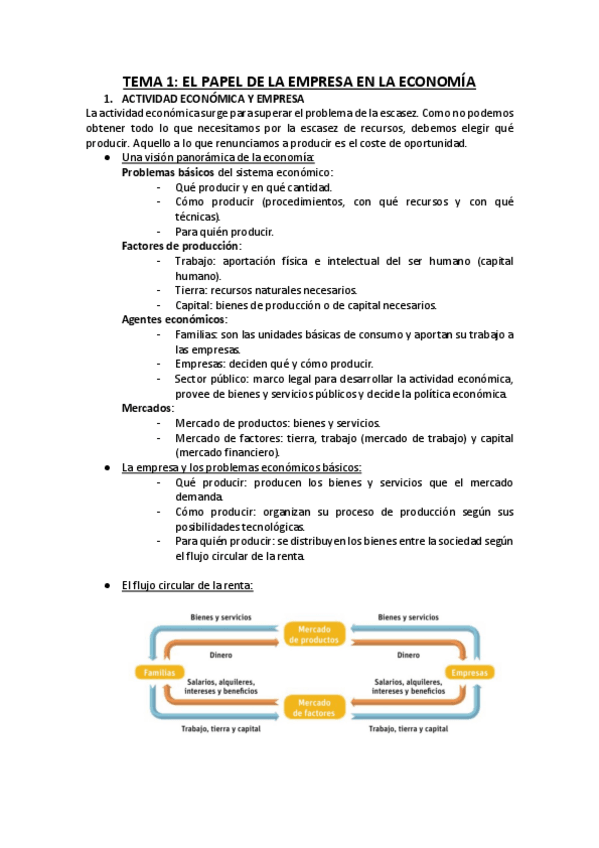 TEMA 1: EL PAPEL DE LA EMPRESA EN LA ECONOMÍA

1. ACTIVIDAD ECONÓMICA Y EMPRESA

La actividad económica surge para superar el problema de la escasez. Como no podemos obtener todo lo que necesitamos por la escasez de recursos, debemos elegir qué producir. Aquello a lo que renunciamos a producir es el coste de oportunidad.

● Una visión panorámica de la economía:

Problemas básicos del sistema económico:
- Qué producir y en qué cantidad.
- Cómo producir (procedimientos, con qué recursos y con qué técnicas).
- Para quién producir.

Factores de producción:
- Trabajo: aportación física e intelectual del ser humano (capital humano).
- Tierra: recursos naturales necesarios.
- Capital: bienes de producción o de capital necesarios.

Agentes económicos:
- Familias: son las unidades básicas de consumo y aportan su trabajo a las empresas.
- Empresas: deciden qué y cómo producir.
- Sector público: marco legal para desarrollar la actividad económica, provee de bienes y servicios públicos y decide la política económica.

Mercados:
- Mercado de productos: bienes y servicios.
- Mercado de factores: tierra, trabajo (mercado de trabajo) y capital (mercado financiero).

● La empresa y los problemas económicos básicos:
- Qué producir: producen los bienes y servicios que el mercado demanda.
- Cómo producir: organizan su proceso de producción según sus posibilidades tecnológicas.
- Para quién producir: se distribuyen los bienes entre la sociedad según el flujo circular de la renta.

● El flujo circular de la renta:

Bienes y servicios
Mercado de productos
Bienes y servicios
Dinero
Dinero
Familias
Empresas
Salarios, alquileres, intereses y beneficios
Salarios, alquileres, intereses y beneficios
Mercado de factores
Trabajo, tierra y capital
Trabajo, tierra y capital